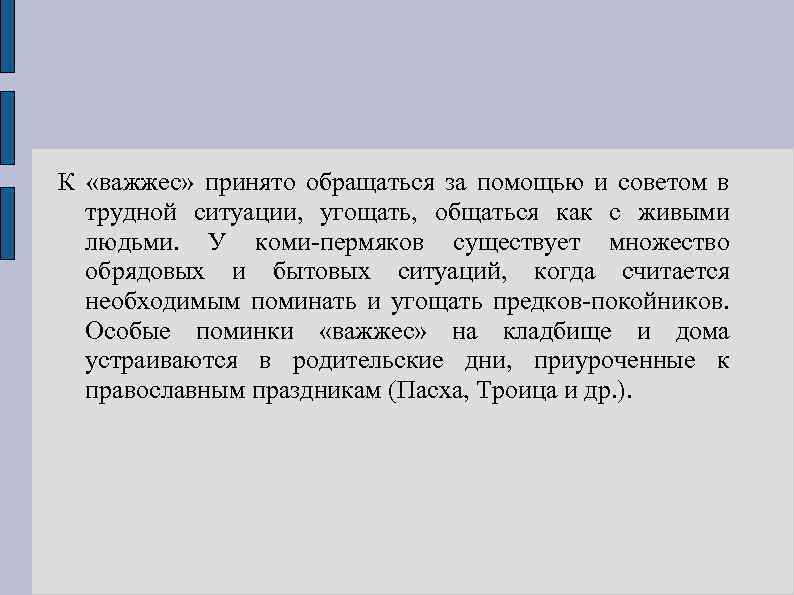 К «важжес» принято обращаться за помощью и советом в трудной ситуации, угощать, общаться как с живыми людьми. У коми-пермяков существует множество обрядовых и бытовых ситуаций, когда считается необходимым поминать и угощать предков-покойников. Особые поминки «важжес» на кладбище и дома устраиваются в родительские дни, приуроченные к православным праздникам (Пасха, Троица и др.).